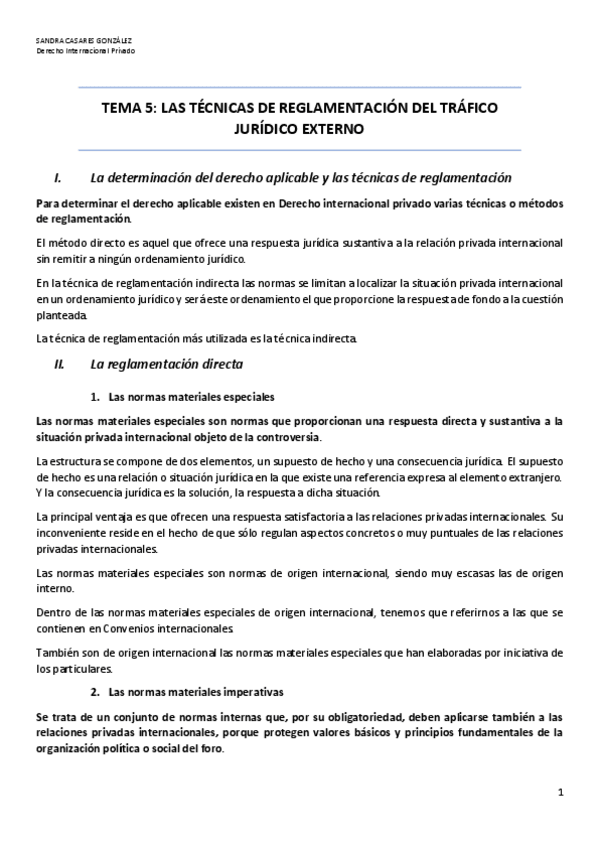 SANDRA CASARES GONZÁLEZ
Derecho Internacional Privado

TEMA 5: LAS TÉCNICAS DE REGLAMENTACIÓN DEL TRÁFICO JURÍDICO EXTERNO

I. La determinación del derecho aplicable y las técnicas de reglamentación

Para determinar el derecho aplicable existen en Derecho internacional privado varias técnicas o métodos de reglamentación.

El método directo es aquel que ofrece una respuesta jurídica sustantiva a la relación privada internacional sin remitir a ningún ordenamiento jurídico.

En la técnica de reglamentación indirecta las normas se limitan a localizar la situación privada internacional en un ordenamiento jurídico y será este ordenamiento el que proporcione la respuesta de fondo a la cuestión planteada.

La técnica de reglamentación más utilizada es la técnica indirecta.

II. La reglamentación directa

1. Las normas materiales especiales

Las normas materiales especiales son normas que proporcionan una respuesta directa y sustantiva a la situación privada internacional objeto de la controversia.

La estructura se compone de dos elementos, un supuesto de hecho y una consecuencia jurídica. El supuesto de hecho es una relación o situación jurídica en la que existe una referencia expresa al elemento extranjero. Y la consecuencia jurídica es la solución, la respuesta a dicha situación.

La principal ventaja es que ofrecen una respuesta satisfactoria a las relaciones privadas internacionales. Su inconveniente reside en el hecho de que sólo regulan aspectos concretos o muy puntuales de las relaciones privadas internacionales.

Las normas materiales especiales son normas de origen internacional, siendo muy escasas las de origen interno.

Dentro de las normas materiales especiales de origen internacional, tenemos que referirnos a las que se contienen en Convenios internacionales.

También son de origen internacional las normas materiales especiales que han elaboradas por iniciativa de los particulares.

2. Las normas materiales imperativas

Se trata de un conjunto de normas internas que, por su obligatoriedad, deben aplicarse también a las relaciones privadas internacionales, porque protegen valores básicos y principios fundamentales de la organización política o social del foro.

1